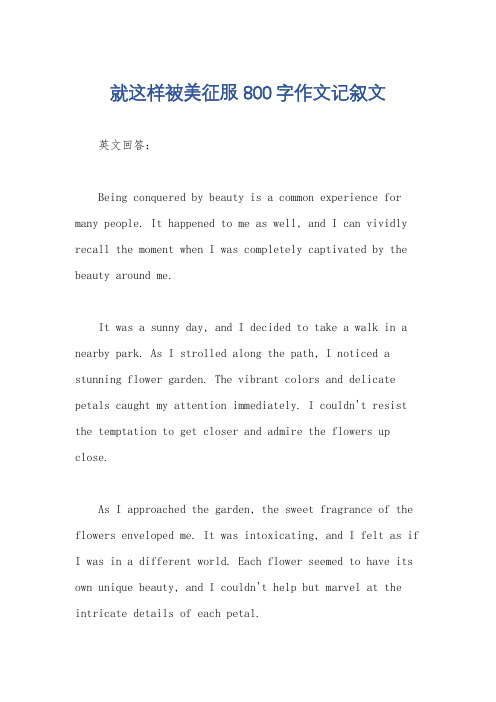 就这样被美征服 800 字作文记叙文

英文回答：

Being conquered by beauty is a common experience for many people. It happened to me as well, and I can vividly recall the moment when I was completely captivated by the beauty around me.

It was a sunny day, and I decided to take a walk in a nearby park. As I strolled along the path, I noticed a stunning flower garden. The vibrant colors and delicate petals caught my attention immediately. I couldn't resist the temptation to get closer and admire the flowers up close.

As I approached the garden, the sweet fragrance of the flowers enveloped me. It was intoxicating, and I felt as if I was in a different world. Each flower seemed to have its own unique beauty, and I couldn't help but marvel at the intricate details of each petal.